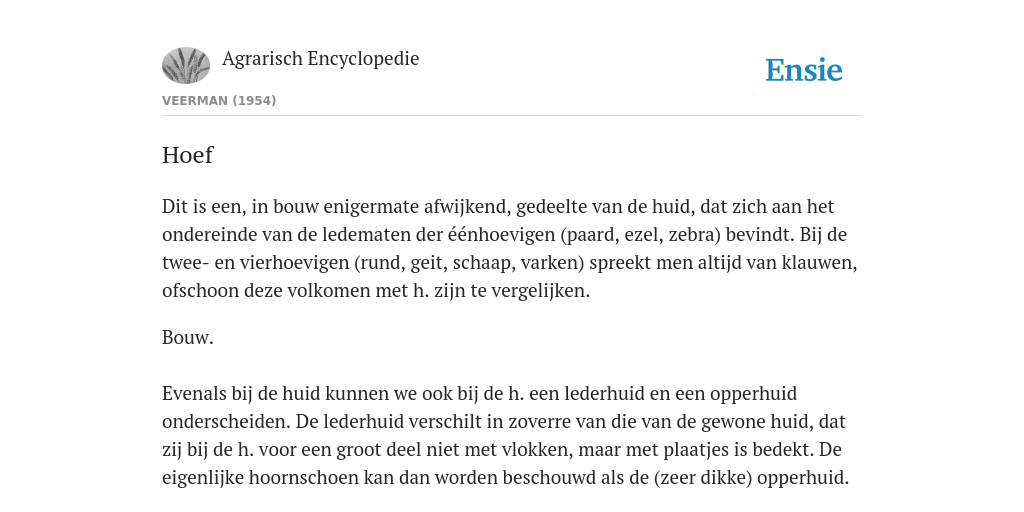 Agrarisch Encyclopedie

Ensie

VEERMAN (1954)

Hoef

Dit is een, in bouw enigermate afwijkend, gedeelte van de huid, dat zich aan het ondereinde van de ledematen der éénhoevigen (paard, ezel, zebra) bevindt. Bij de twee- en vierhoevigen (rund, geit, schaap, varken) spreekt men altijd van klauwen, ofschoon deze volkomen met h. zijn te vergelijken.

Bouw.

Evenals bij de huid kunnen we ook bij de h. een lederhuid en een opperhuid onderscheiden. De lederhuid verschilt in zoverre van die van de gewone huid, dat zij bij de h. voor een groot deel niet met vlokken, maar met plaatjes is bedekt. De eigenlijke hoornschoen kan dan worden beschouwd als de (zeer dikke) opperhuid.